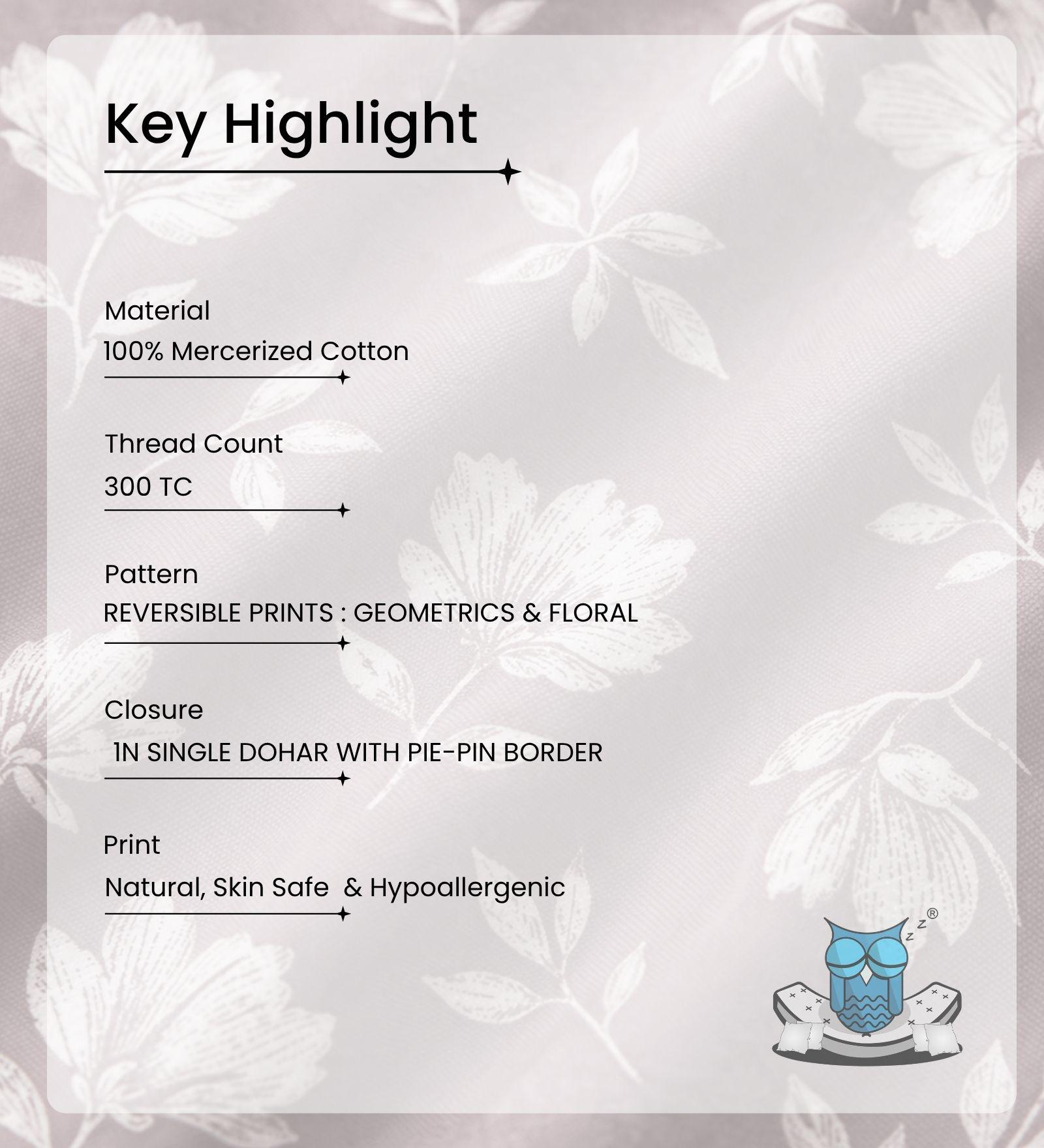 Key Highlight

Material

100% Mercerized Cotton

Thread Count

300 TC

Pattern

REVERSIBLE PRINTS : GEOMETRICS & FLORAL

Closure

1N SINGLE DOHAR WITH PIE-PIN BORDER

Print

Natural, Skin Safe & Hypoallergenic

z z ®